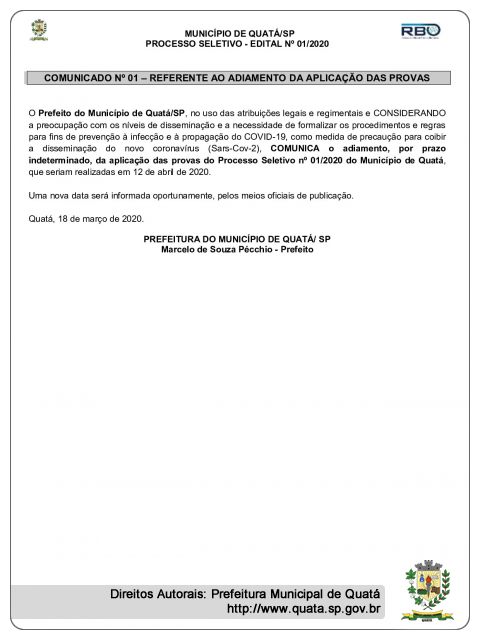 MUNICÍPIO DE QUATÁ/SP
PROCESSO SELETIVO - EDITAL Nº 01/2020

RBO

COMUNICADO Nº 01 – REFERENTE AO ADIAMENTO DA APLICAÇÃO DAS PROVAS

O Prefeito do Município de Quatá/SP, no uso das atribuições legais e regimentais e CONSIDERANDO a preocupação com os níveis de disseminação e a necessidade de formalizar os procedimentos e regras para fins de prevenção à infecção e à propagação do COVID-19, como medida de precaução para coibir a disseminação do novo coronavírus (Sars-Cov-2), COMUNICA o adiamento, por prazo indeterminado, da aplicação das provas do Processo Seletivo nº 01/2020 do Município de Quatá, que seriam realizadas em 12 de abril de 2020.

Uma nova data será informada oportunamente, pelos meios oficiais de publicação.

Quatá, 18 de março de 2020.

PREFEITURA DO MUNICÍPIO DE QUATÁ/ SP
Marcelo de Souza Pécchio - Prefeito

Direitos Autorais: Prefeitura Municipal de Quatá
http://www.quata.sp.gov.br